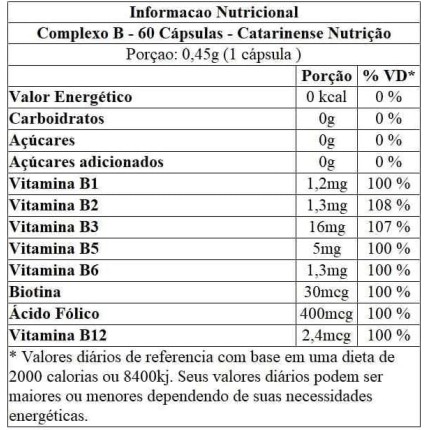 Informacao Nutricional

Complexo B - 60 Cápsulas - Catarinense Nutrição

Porçao: 0,45g (1 cápsula )

| | Porção | % VD* |
|---|---|---|
| Valor Energético | 0 kcal | 0 % |
| Carboidratos | 0g | 0 % |
| Açúcares | 0g | 0 % |
| Açúcares adicionados | 0g | 0 % |
| Vitamina B1 | 1,2mg | 100 % |
| Vitamina B2 | 1,3mg | 108 % |
| Vitamina B3 | 16mg | 107 % |
| Vitamina B5 | 5mg | 100 % |
| Vitamina B6 | 1,3mg | 100 % |
| Biotina | 30mcg | 100 % |
| Ácido Fólico | 400mcg | 100 % |
| Vitamina B12 | 2,4mcg | 100 % |

* Valores diários de referencia com base em uma dieta de 2000 calorias ou 8400kj. Seus valores diários podem ser maiores ou menores dependendo de suas necessidades energéticas.